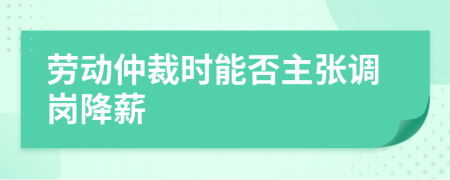 劳动仲裁时能否主张调岗降薪